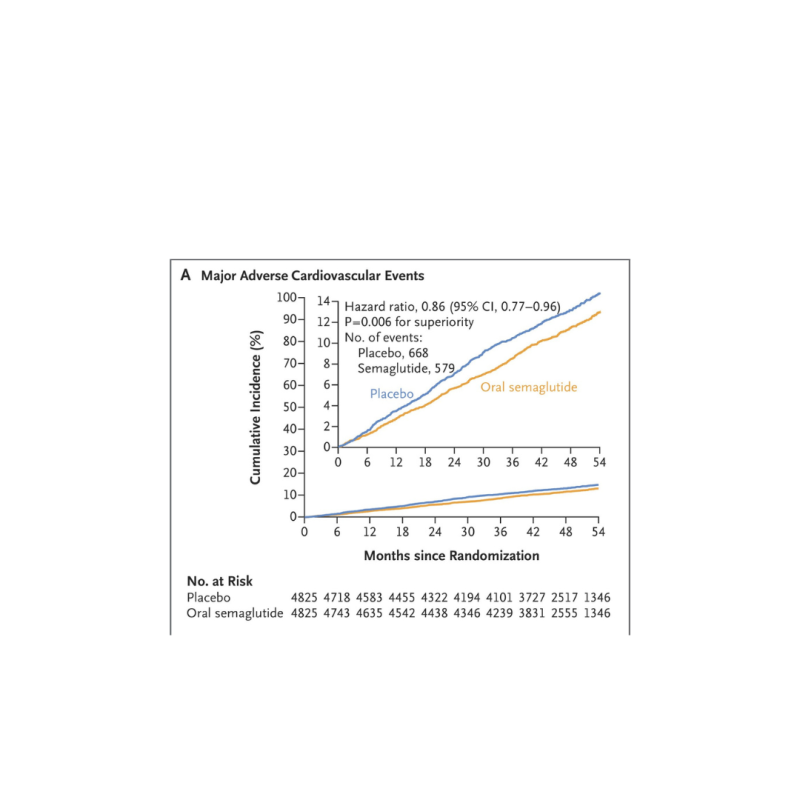 A Major Adverse Cardiovascular Events

Cumulative Incidence (%)

100
90
80
70
60
50
40
30
20
10
0

14
12
10
8
6
4
2
0

Hazard ratio, 0.86 (95% CI, 0.77–0.96)
P=0.006 for superiority
No. of events:
Placebo, 668
Semaglutide, 579

Placebo
Oral semaglutide

0 6 12 18 24 30 36 42 48 54

0 6 12 18 24 30 36 42 48 54

Months since Randomization

No. at Risk

| | | | | | | | | | | |
|---|---|---|---|---|---|---|---|---|---|---|
| Placebo | 4825 | 4718 | 4583 | 4455 | 4322 | 4194 | 4101 | 3727 | 2517 | 1346 |
| Oral semaglutide | 4825 | 4743 | 4635 | 4542 | 4438 | 4346 | 4239 | 3831 | 2555 | 1346 |